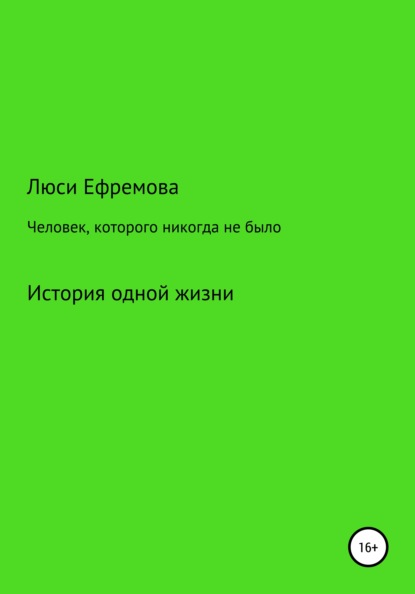 Люси Ефремова

Человек, которого никогда не было

История одной жизни

16+